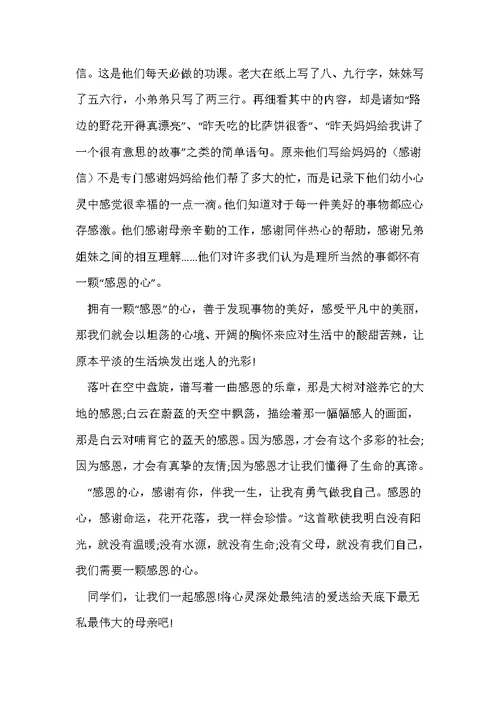 信。这是他们每天必做的功课。老大在纸上写了八、九行字，妹妹写了五六行，小弟弟只写了两三行。再细看其中的内容，却是诸如“路边的野花开得真漂亮”、“昨天吃的比萨饼很香”、“昨天妈妈给我讲了一个很有意思的故事”之类的简单语句。原来他们写给妈妈的（感谢信）不是专门感谢妈妈给他们帮了多大的忙，而是记录下他们幼小心灵中感觉很幸福的一点一滴。他们知道对于每一件美好的事物都应心存感激。他们感谢母亲辛勤的工作，感谢同伴热心的帮助，感谢兄弟姐妹之间的相互理解……他们对许多我们认为是理所当然的事都怀有一颗“感恩的心”。

拥有一颗“感恩”的心，善于发现事物的美好，感受平凡中的美丽，那我们就会以坦荡的心境、开阔的胸怀来应对生活中的酸甜苦辣，让原本平淡的生活焕发出迷人的光彩!

落叶在空中盘旋，谱写着一曲感恩的乐章，那是大树对滋养它的大地的感恩;白云在蔚蓝的天空中飘荡，描绘着那一幅幅感人的画面，那是白云对哺育它的蓝天的感恩。因为感恩，才会有这个多彩的社会;因为感恩，才会有真挚的友情;因为感恩才让我们懂得了生命的真谛。

“感恩的心，感谢有你，伴我一生，让我有勇气做我自己。感恩的心，感谢命运，花开花落，我一样会珍惜。”这首歌使我明白没有阳光，就没有温暖;没有水源，就没有生命;没有父母，就没有我们自己，我们需要一颗感恩的心。

同学们，让我们一起感恩!将心灵深处最纯洁的爱送给天底下最无私最伟大的母亲吧!